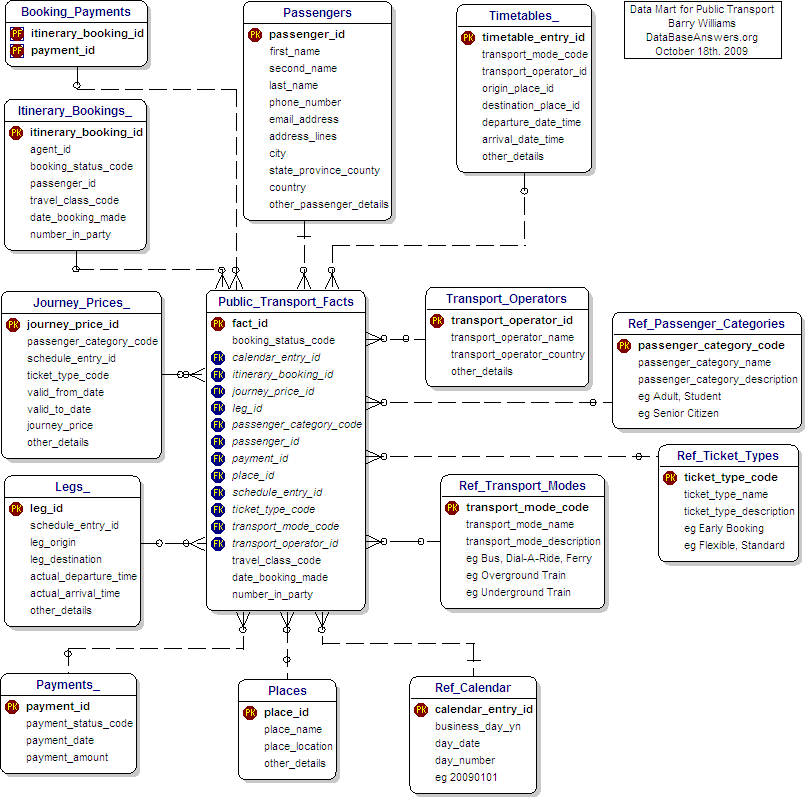 Booking_Payments
PF itinerary_booking_id
PF payment_id

Passengers
PK passenger_id
first_name
second_name
last_name
phone_number
email_address
address_lines
city
state_province_county
country
other_passenger_details

Timetables_
PK timetable_entry_id
transport_mode_code
transport_operator_id
origin_place_id
destination_place_id
departure_date_time
arrival_date_time
other_details

Data Mart for Public Transport
Barry Williams
DataBaseAnswers.org
October 18th. 2009

Itinerary_Bookings_
PK itinerary_booking_id
agent_id
booking_status_code
passenger_id
travel_class_code
date_booking_made
number_in_party

Journey_Prices_
PK journey_price_id
passenger_category_code
schedule_entry_id
ticket_type_code
valid_from_date
valid_to_date
journey_price
other_details

Public_Transport_Facts
PK fact_id
booking_status_code
FK calendar_entry_id
FK itinerary_booking_id
FK journey_price_id
FK leg_id
FK passenger_category_code
FK passenger_id
FK payment_id
FK place_id
FK schedule_entry_id
FK ticket_type_code
FK transport_mode_code
FK transport_operator_id
travel_class_code
date_booking_made
number_in_party

Transport_Operators
PK transport_operator_id
transport_operator_name
transport_operator_country
other_details

Ref_Passenger_Categories
PK passenger_category_code
passenger_category_name
passenger_category_description
eg Adult, Student
eg Senior Citizen

Ref_Ticket_Types
PK ticket_type_code
ticket_type_name
ticket_type_description
eg Early Booking
eg Flexible, Standard

Legs_
PK leg_id
schedule_entry_id
leg_origin
leg_destination
actual_departure_time
actual_arrival_time
other_details

Ref_Transport_Modes
PK transport_mode_code
transport_mode_name
transport_mode_description
eg Bus, Dial-A-Ride, Ferry
eg Overground Train
eg Underground Train

Payments_
PK payment_id
payment_status_code
payment_date
payment_amount

Places
PK place_id
place_name
place_location
other_details

Ref_Calendar
PK calendar_entry_id
business_day_yn
day_date
day_number
eg 20090101